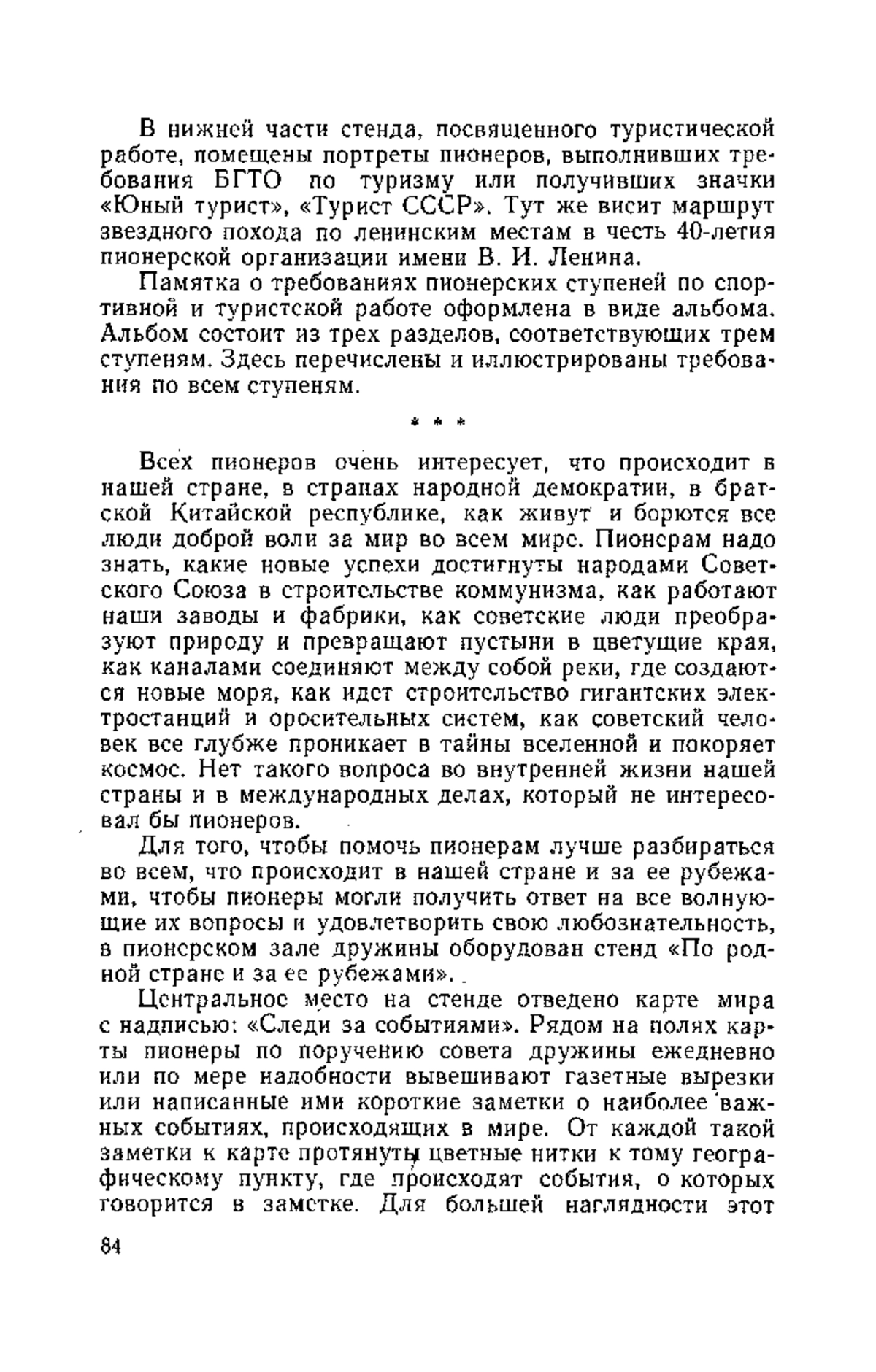 В нижней части стенда, посвященного туристической работе, помещены портреты пионеров, выполнивших требования БГТО по туризму или получивших значки «Юный турист», «Турист СССР». Тут же висит маршрут звездного похода по ленинским местам в честь 40-летия пионерской организации имени В. И. Ленина.

Памятка о требованиях пионерских ступеней по спортивной и туристской работе оформлена в виде альбома. Альбом состоит из трех разделов, соответствующих трем ступеням. Здесь перечислены и иллюстрированы требования по всем ступеням.

* * *

Всех пионеров очень интересует, что происходит в нашей стране, в странах народной демократии, в братской Китайской республике, как живут и борются все люди доброй воли за мир во всем мире. Пионерам надо знать, какие новые успехи достигнуты народами Советского Союза в строительстве коммунизма, как работают наши заводы и фабрики, как советские люди преобразуют природу и превращают пустыни в цветущие края, как каналами соединяют между собой реки, где создаются новые моря, как идет строительство гигантских электростанций и оросительных систем, как советский человек все глубже проникает в тайны вселенной и покоряет космос. Нет такого вопроса во внутренней жизни нашей страны и в международных делах, который не интересовал бы пионеров.

Для того, чтобы помочь пионерам лучше разбираться во всем, что происходит в нашей стране и за ее рубежами, чтобы пионеры могли получить ответ на все волнующие их вопросы и удовлетворить свою любознательность, в пионерском зале дружины оборудован стенд «По родной стране и за ее рубежами».

Центральное место на стенде отведено карте мира с надписью: «Следи за событиями». Рядом на полях карты пионеры по поручению совета дружины ежедневно или по мере надобности вывешивают газетные вырезки или написанные ими короткие заметки о наиболее важных событиях, происходящих в мире. От каждой такой заметки к карте протянуты цветные нитки к тому географическому пункту, где происходят события, о которых говорится в заметке. Для большей наглядности этот

84